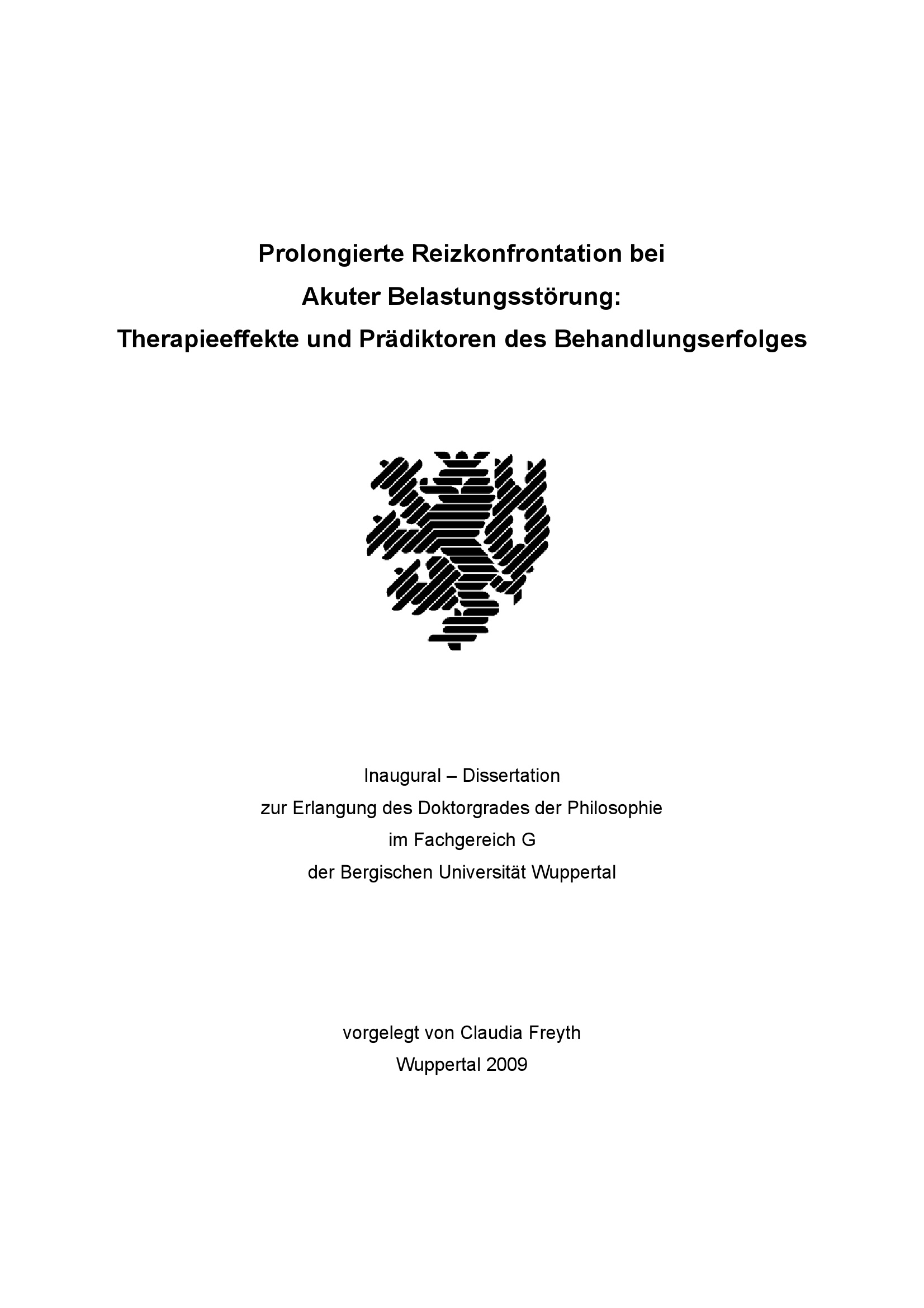 Prolongierte Reizkonfrontation bei
Akuter Belastungsstörung:
Therapieeffekte und Prädiktoren des Behandlungserfolges

Inaugural – Dissertation
zur Erlangung des Doktorgrades der Philosophie
im Fachgereich G
der Bergischen Universität Wuppertal

vorgelegt von Claudia Freyth
Wuppertal 2009